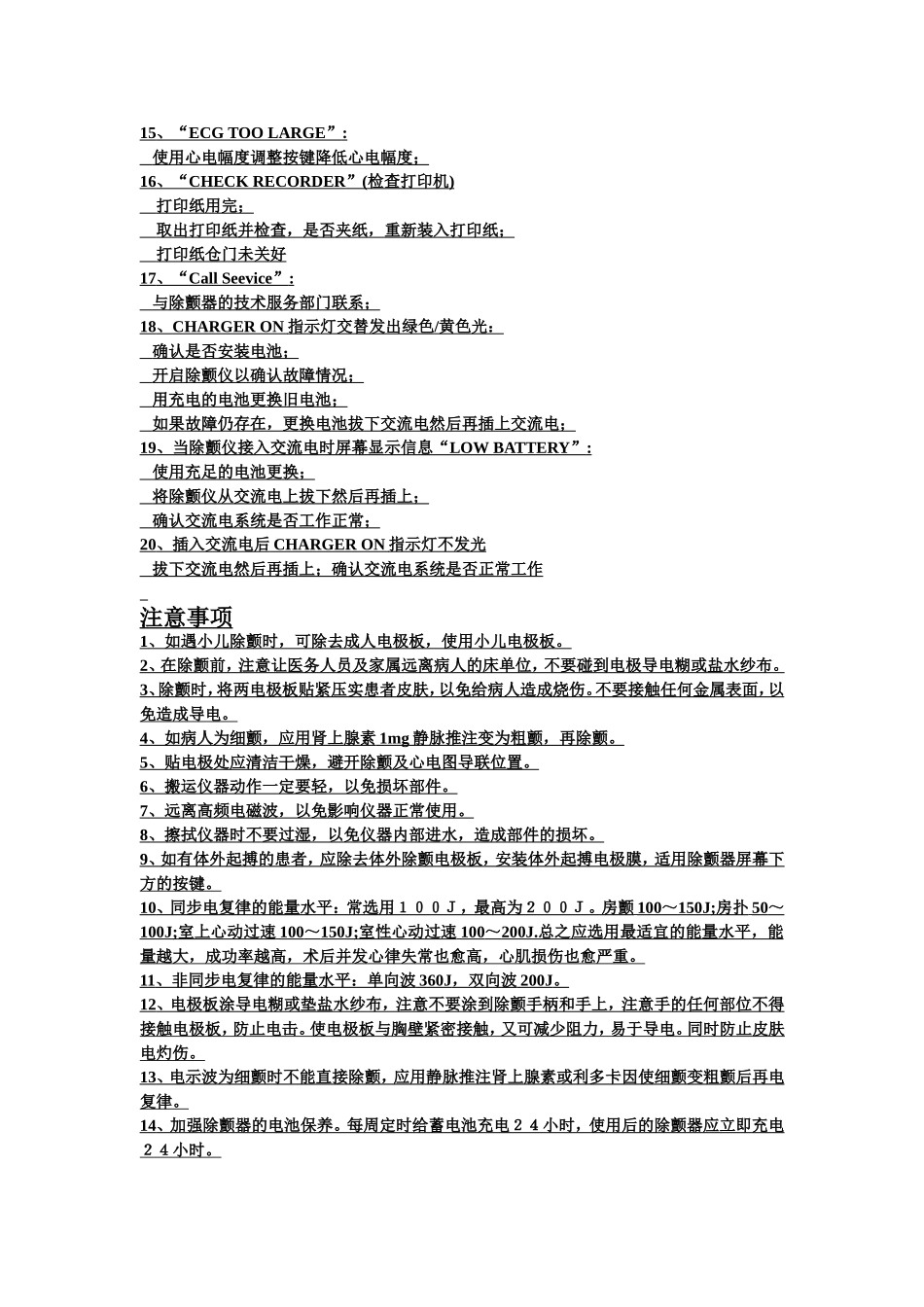 15、“ECG TOO LARGE”：

使用心电幅度调整按键降低心电幅度；

16、“CHECK RECORDER”(检查打印机)

打印纸用完；

取出打印纸并检查，是否夹纸，重新装入打印纸；

打印纸仓门未关好

17、“Call Seevice”：

与除颤器的技术服务部门联系；

18、CHARGER ON 指示灯交替发出绿色/黄色光：

确认是否安装电池；

开启除颤仪以确认故障情况；

用充电的电池更换旧电池；

如果故障仍存在，更换电池拔下交流电然后再插上交流电；

19、当除颤仪接入交流电时屏幕显示信息“LOW BATTERY”：

使用充足的电池更换；

将除颤仪从交流电上拔下然后再插上；

确认交流电系统是否工作正常；

20、插入交流电后 CHARGER ON 指示灯不发光

拔下交流电然后再插上；确认交流电系统是否正常工作

注意事项

1、如遇小儿除颤时，可除去成人电极板，使用小儿电极板。

2、在除颤前，注意让医务人员及家属远离病人的床单位，不要碰到电极导电糊或盐水纱布。

3、除颤时，将两电极板贴紧压实患者皮肤，以免给病人造成烧伤。不要接触任何金属表面，以免造成导电。

4、如病人为细颤，应用肾上腺素 1mg 静脉推注变为粗颤，再除颤。

5、贴电极处应清洁干燥，避开除颤及心电图导联位置。

6、搬运仪器动作一定要轻，以免损坏部件。

7、远离高频电磁波，以免影响仪器正常使用。

8、擦拭仪器时不要过湿，以免仪器内部进水，造成部件的损坏。

9、如有体外起搏的患者，应除去体外除颤电极板，安装体外起搏电极膜，适用除颤器屏幕下方的按键。

10、同步电复律的能量水平：常选用１００Ｊ，最高为２００Ｊ。房颤 100～150J;房扑 50～100J;室上心动过速 100～150J;室性心动过速 100～200J.总之应选用最适宜的能量水平，能量越大，成功率越高，术后并发心律失常也愈高，心肌损伤也愈严重。

11、非同步电复律的能量水平：单向波 360J，双向波 200J。

12、电极板涂导电糊或垫盐水纱布，注意不要涂到除颤手柄和手上，注意手的任何部位不得接触电极板，防止电击。使电极板与胸壁紧密接触，又可减少阻力，易于导电。同时防止皮肤电灼伤。

13、电示波为细颤时不能直接除颤，应用静脉推注肾上腺素或利多卡因使细颤变粗颤后再电复律。

14、加强除颤器的电池保养。每周定时给蓄电池充电２４小时，使用后的除颤器应立即充电２４小时。